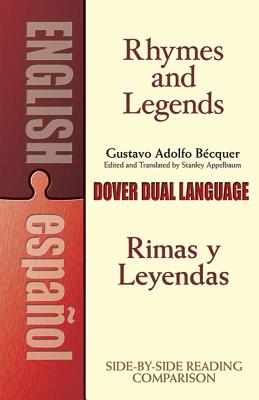 ENGLISH

español

Rhymes and Legends

Gustavo Adolfo Bécquer
Edited and Translated by Stanley Appelbaum

DOVER DUAL LANGUAGE

Rimas y Leyendas

SIDE-BY-SIDE READING COMPARISON